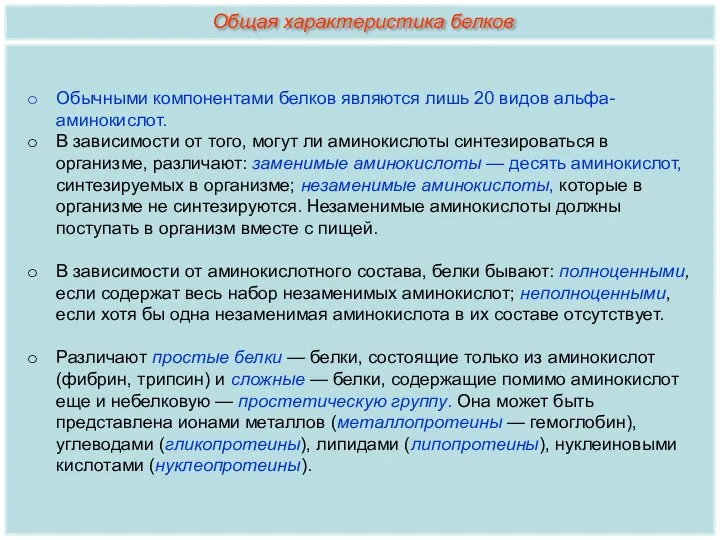 Общая характеристика белков

o Обычными компонентами белков являются лишь 20 видов альфа-аминокислот.

o В зависимости от того, могут ли аминокислоты синтезироваться в организме, различают: заменимые аминокислоты — десять аминокислот, синтезируемых в организме; незаменимые аминокислоты, которые в организме не синтезируются. Незаменимые аминокислоты должны поступать в организм вместе с пищей.

o В зависимости от аминокислотного состава, белки бывают: полноценными, если содержат весь набор незаменимых аминокислот; неполноценными, если хотя бы одна незаменимая аминокислота в их составе отсутствует.

o Различают простые белки — белки, состоящие только из аминокислот (фибрин, трипсин) и сложные — белки, содержащие помимо аминокислот еще и небелковую — простетическую группу. Она может быть представлена ионами металлов (металлопротеины — гемоглобин), углеводами (гликопротеины), липидами (липопротеины), нуклеиновыми кислотами (нуклеопротеины).